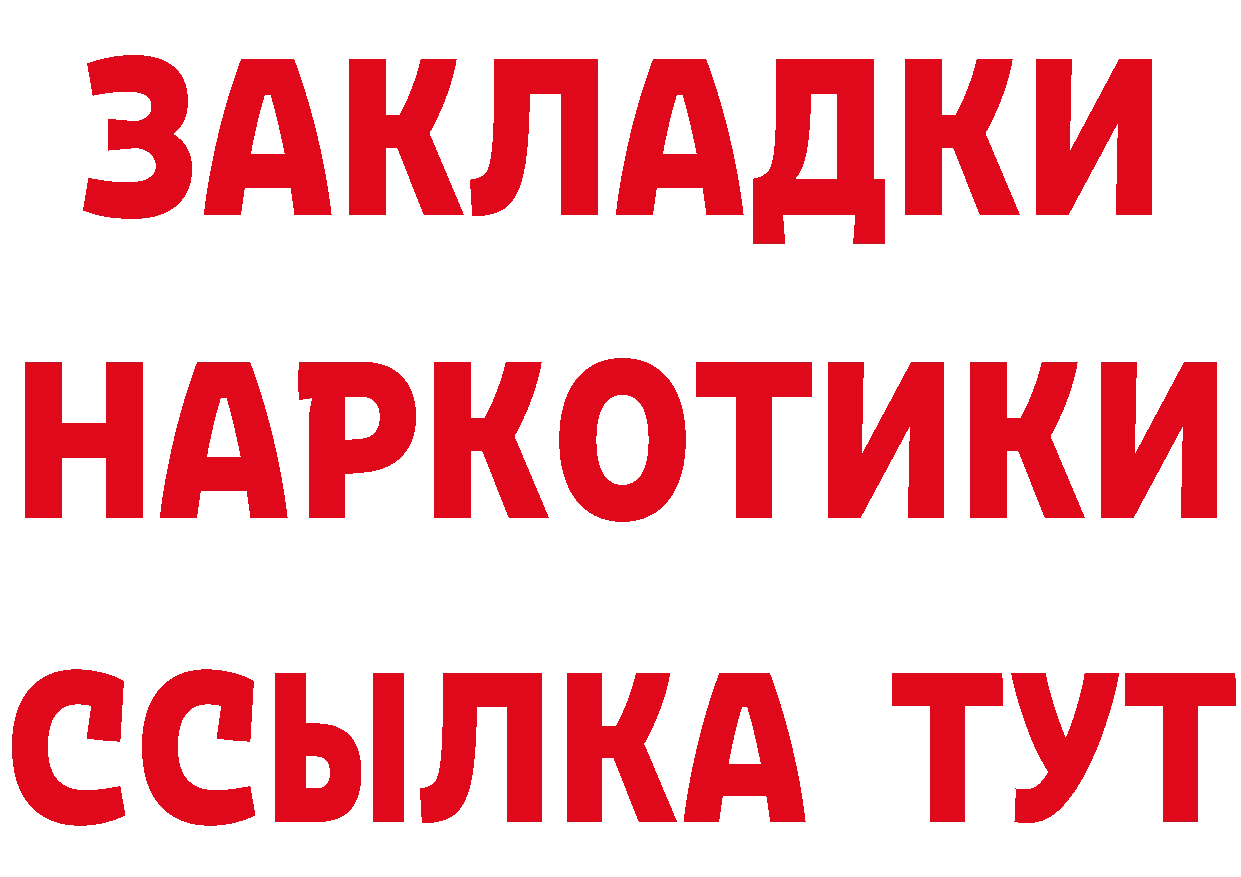 ЗАКЛАДКИ НАРКОТИКИ ССЫЛКА ТУТ